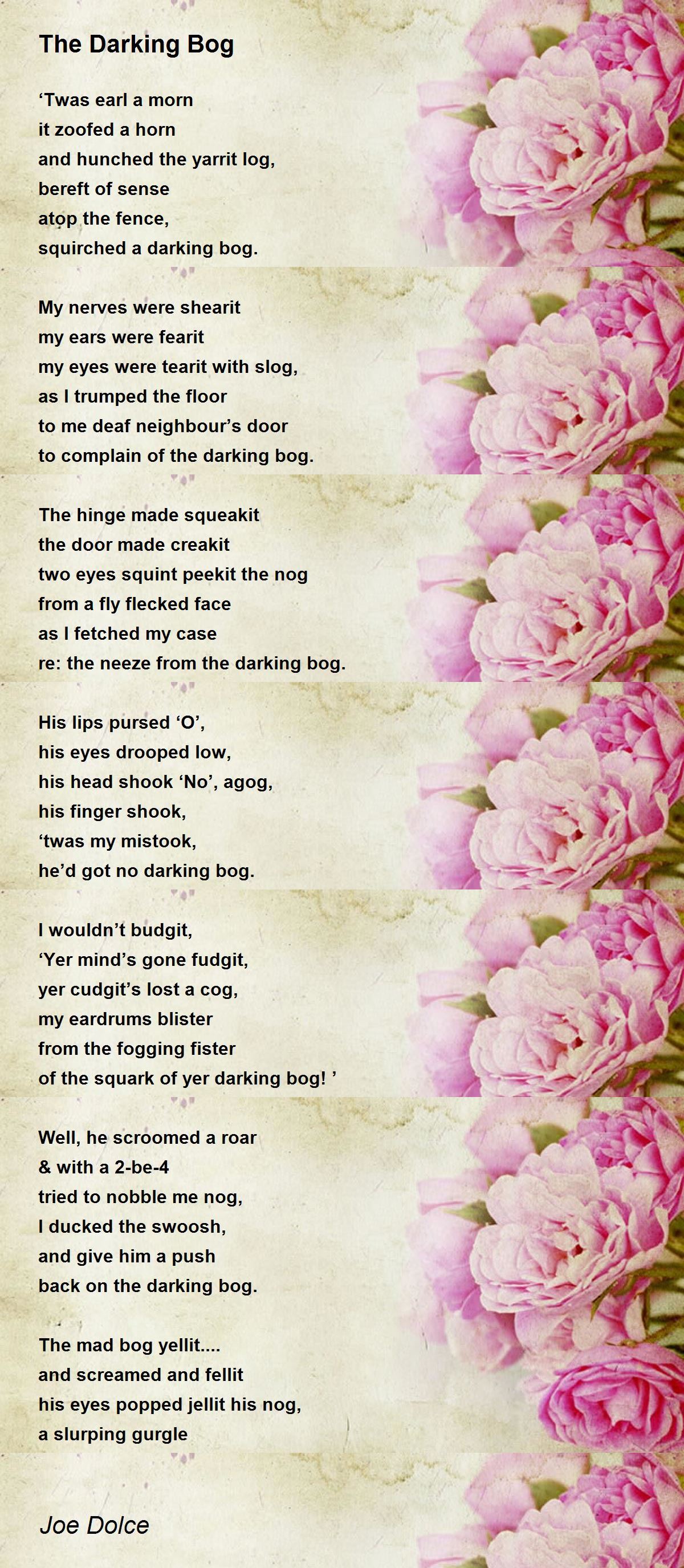 The Darking Bog

‘Twas earl a morn
it zoofed a horn
and hunched the yarrit log,
bereft of sense
atop the fence,
squirched a darking bog.

My nerves were shearit
my ears were fearit
my eyes were tearit with slog,
as I trumped the floor
to me deaf neighbour’s door
to complain of the darking bog.

The hinge made squeakit
the door made creakit
two eyes squint peekit the nog
from a fly flecked face
as I fetched my case
re: the neeze from the darking bog.

His lips pursed ‘O’,
his eyes drooped low,
his head shook ‘No’, agog,
his finger shook,
‘twas my mistook,
he’d got no darking bog.

I wouldn’t budgit,
‘Yer mind’s gone fudgit,
yer cudgit’s lost a cog,
my eardrums blister
from the fogging fister
of the squark of yer darking bog! ’

Well, he scroomed a roar
& with a 2-be-4
tried to nobble me nog,
I ducked the swoosh,
and give him a push
back on the darking bog.

The mad bog yellit....
and screamed and fellit
his eyes popped jellit his nog,
a slurping gurgle

Joe Dolce